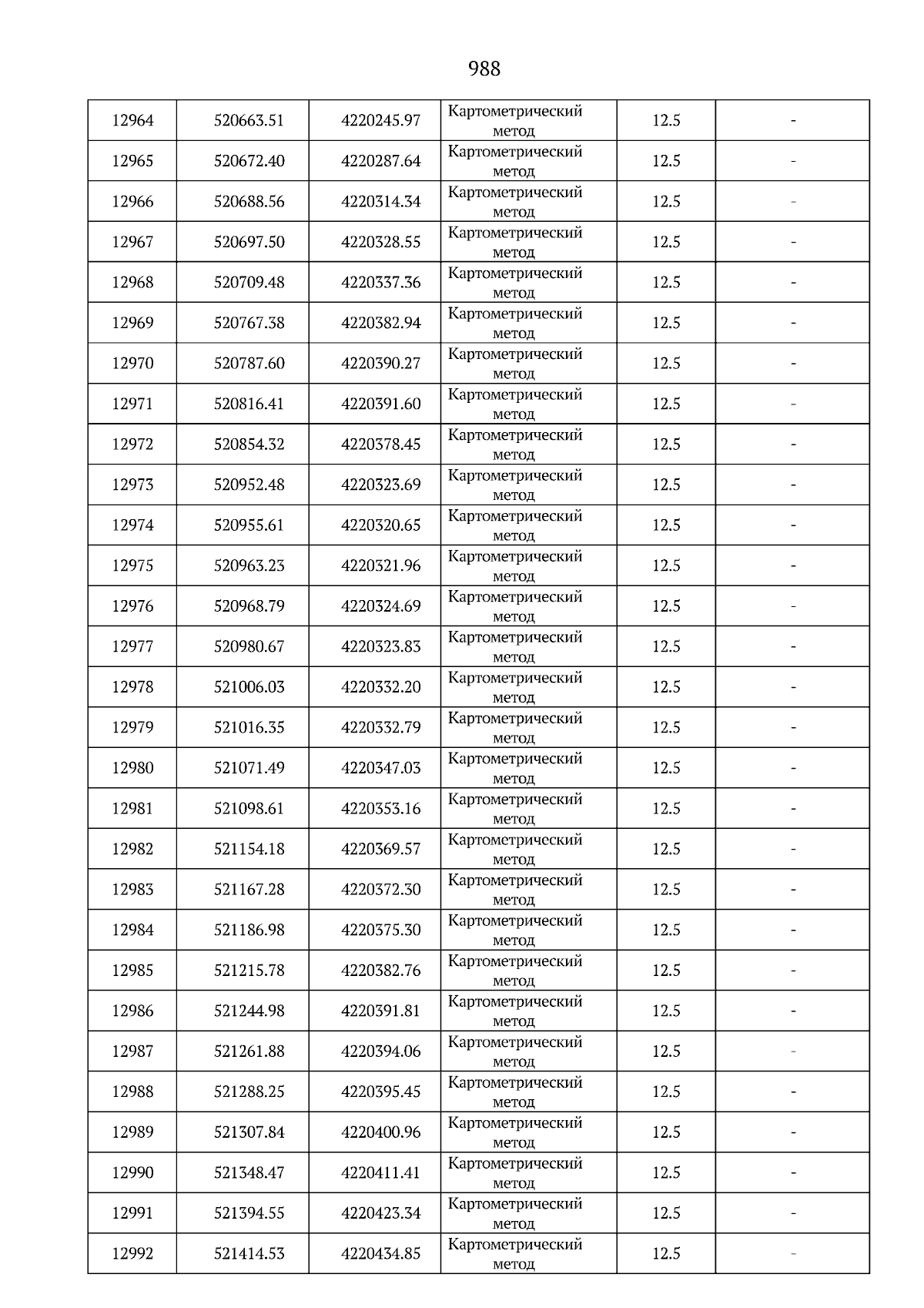 988

| | | | | | |
|---|---|---|---|---|---|
| 12964 | 520663.51 | 4220245.97 | Картометрический метод | 12.5 | - |
| 12965 | 520672.40 | 4220287.64 | Картометрический метод | 12.5 | - |
| 12966 | 520688.56 | 4220314.34 | Картометрический метод | 12.5 | - |
| 12967 | 520697.50 | 4220328.55 | Картометрический метод | 12.5 | - |
| 12968 | 520709.48 | 4220337.36 | Картометрический метод | 12.5 | - |
| 12969 | 520767.38 | 4220382.94 | Картометрический метод | 12.5 | - |
| 12970 | 520787.60 | 4220390.27 | Картометрический метод | 12.5 | - |
| 12971 | 520816.41 | 4220391.60 | Картометрический метод | 12.5 | - |
| 12972 | 520854.32 | 4220378.45 | Картометрический метод | 12.5 | - |
| 12973 | 520952.48 | 4220323.69 | Картометрический метод | 12.5 | - |
| 12974 | 520955.61 | 4220320.65 | Картометрический метод | 12.5 | - |
| 12975 | 520963.23 | 4220321.96 | Картометрический метод | 12.5 | - |
| 12976 | 520968.79 | 4220324.69 | Картометрический метод | 12.5 | - |
| 12977 | 520980.67 | 4220323.83 | Картометрический метод | 12.5 | - |
| 12978 | 521006.03 | 4220332.20 | Картометрический метод | 12.5 | - |
| 12979 | 521016.35 | 4220332.79 | Картометрический метод | 12.5 | - |
| 12980 | 521071.49 | 4220347.03 | Картометрический метод | 12.5 | - |
| 12981 | 521098.61 | 4220353.16 | Картометрический метод | 12.5 | - |
| 12982 | 521154.18 | 4220369.57 | Картометрический метод | 12.5 | - |
| 12983 | 521167.28 | 4220372.30 | Картометрический метод | 12.5 | - |
| 12984 | 521186.98 | 4220375.30 | Картометрический метод | 12.5 | - |
| 12985 | 521215.78 | 4220382.76 | Картометрический метод | 12.5 | - |
| 12986 | 521244.98 | 4220391.81 | Картометрический метод | 12.5 | - |
| 12987 | 521261.88 | 4220394.06 | Картометрический метод | 12.5 | - |
| 12988 | 521288.25 | 4220395.45 | Картометрический метод | 12.5 | - |
| 12989 | 521307.84 | 4220400.96 | Картометрический метод | 12.5 | - |
| 12990 | 521348.47 | 4220411.41 | Картометрический метод | 12.5 | - |
| 12991 | 521394.55 | 4220423.34 | Картометрический метод | 12.5 | - |
| 12992 | 521414.53 | 4220434.85 | Картометрический метод | 12.5 | - |